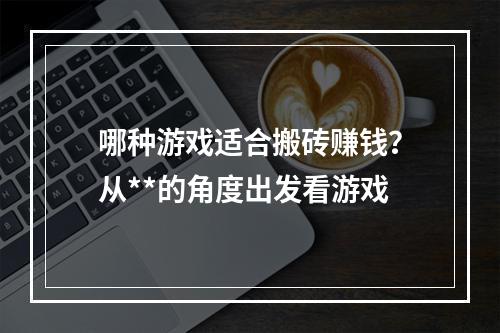 哪种游戏适合搬砖赚钱?
从**的角度出发看游戏